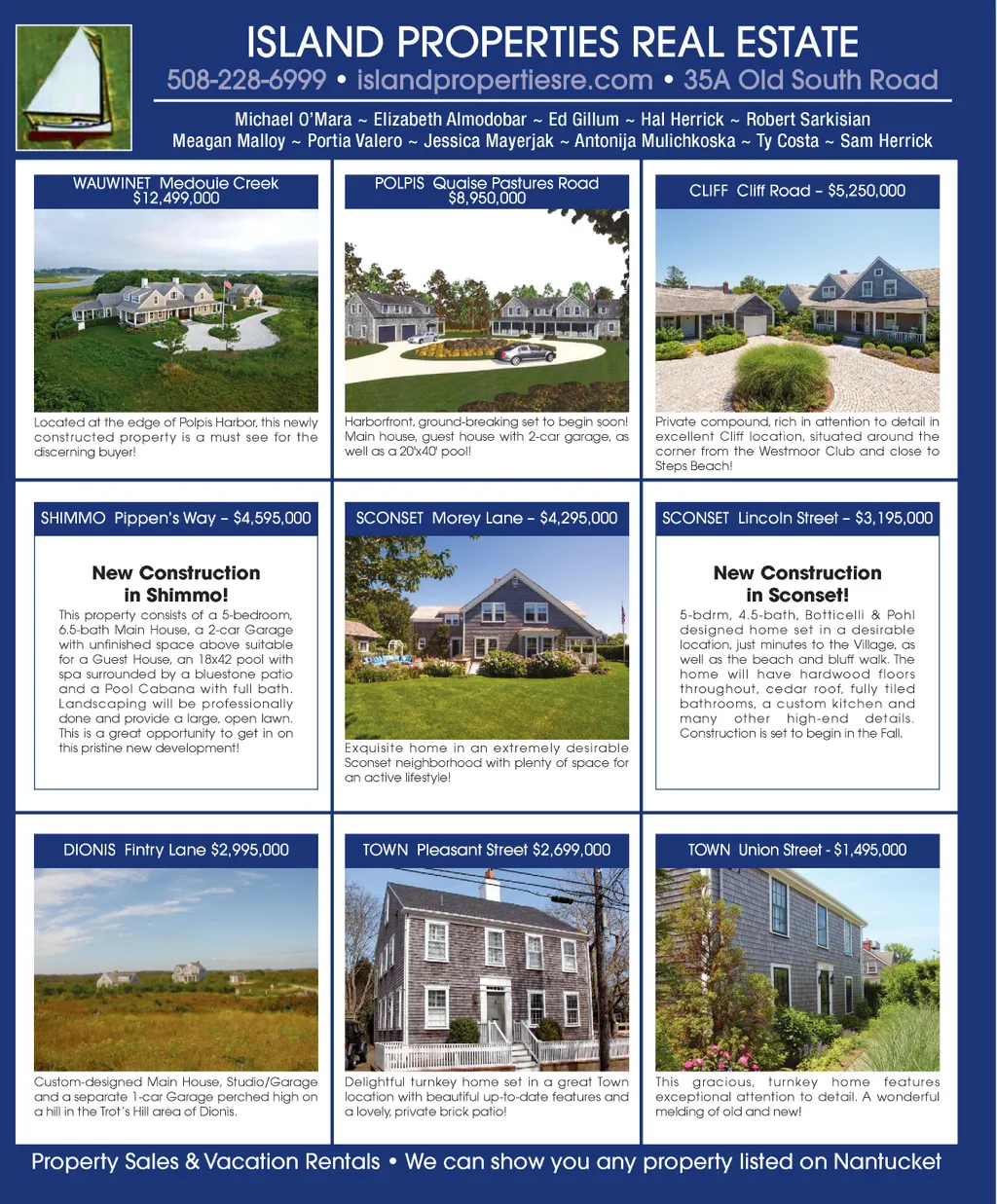 ISLAND PROPERTIES REAL ESTATE

508-228-6999 • islandpropertiesre.com • 35A Old South Road

Michael O'Mara ~ Elizabeth Almodobar ~ Ed Gillum ~ Hal Herrick ~ Robert Sarkisian
Meagan Malloy ~ Portia Valero ~ Jessica Mayerjak ~ Antonija Mulichkoska ~ Ty Costa ~ Sam Herrick

WAUWINET Medouie Creek
$12,499,000

Located at the edge of Polpis Harbor, this newly constructed property is a must see for the discerning buyer!

POLPIS Quaise Pastures Road
$8,950,000

Harborfront, ground-breaking set to begin soon! Main house, guest house with 2-car garage, as well as a 20'x40' pool!

CLIFF Cliff Road – $5,250,000

Private compound, rich in attention to detail in excellent Cliff location, situated around the corner from the Westmoor Club and close to Steps Beach!

SHIMMO Pippen's Way – $4,595,000

New Construction
in Shimmo!

This property consists of a 5-bedroom, 6.5-bath Main House, a 2-car Garage with unfinished space above suitable for a Guest House, an 18x42 pool with spa surrounded by a bluestone patio and a Pool Cabana with full bath. Landscaping will be professionally done and provide a large, open lawn. This is a great opportunity to get in on this pristine new development!

SCONSET Morey Lane – $4,295,000

Exquisite home in an extremely desirable Sconset neighborhood with plenty of space for an active lifestyle!

SCONSET Lincoln Street – $3,195,000

New Construction
in Sconset!

5-bdrm, 4.5-bath, Botticelli & Pohl designed home set in a desirable location, just minutes to the Village, as well as the beach and bluff walk. The home will have hardwood floors throughout, cedar roof, fully tiled bathrooms, a custom kitchen and many other high-end details. Construction is set to begin in the Fall.

DIONIS Fintry Lane $2,995,000

Custom-designed Main House, Studio/Garage and a separate 1-car Garage perched high on a hill in the Trot's Hill area of Dionis.

TOWN Pleasant Street $2,699,000

Delightful turnkey home set in a great Town location with beautiful up-to-date features and a lovely, private brick patio!

TOWN Union Street - $1,495,000

This gracious, turnkey home features exceptional attention to detail. A wonderful melding of old and new!

Property Sales & Vacation Rentals • We can show you any property listed on Nantucket